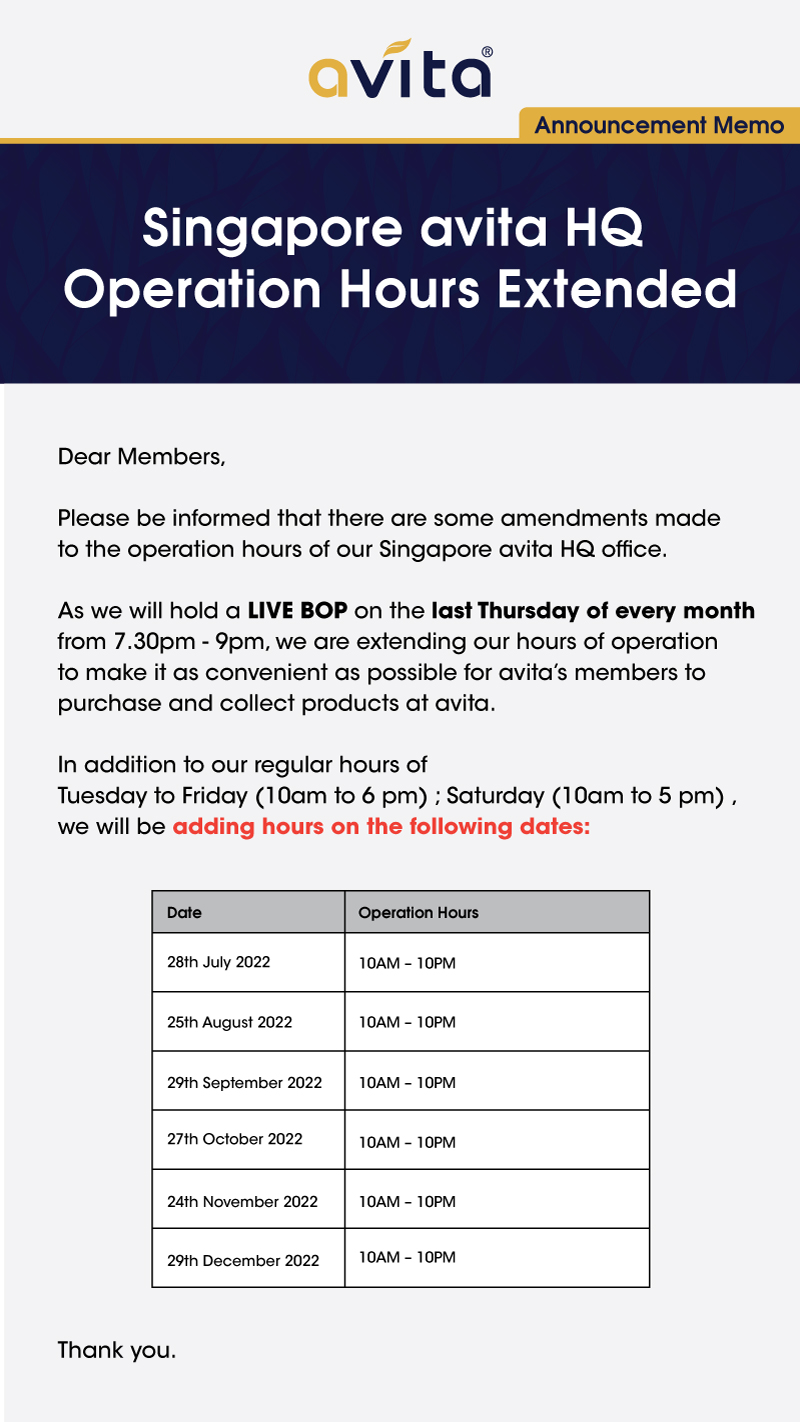 avita®

Announcement Memo

Singapore avita HQ Operation Hours Extended

Dear Members,

Please be informed that there are some amendments made to the operation hours of our Singapore avita HQ office.

As we will hold a LIVE BOP on the last Thursday of every month from 7.30pm - 9pm, we are extending our hours of operation to make it as convenient as possible for avita's members to purchase and collect products at avita.

In addition to our regular hours of Tuesday to Friday (10am to 6 pm) ; Saturday (10am to 5 pm) , we will be adding hours on the following dates:

| Date | Operation Hours |
|---|---|
| 28th July 2022 | 10AM – 10PM |
| 25th August 2022 | 10AM – 10PM |
| 29th September 2022 | 10AM – 10PM |
| 27th October 2022 | 10AM – 10PM |
| 24th November 2022 | 10AM – 10PM |
| 29th December 2022 | 10AM – 10PM |

Thank you.